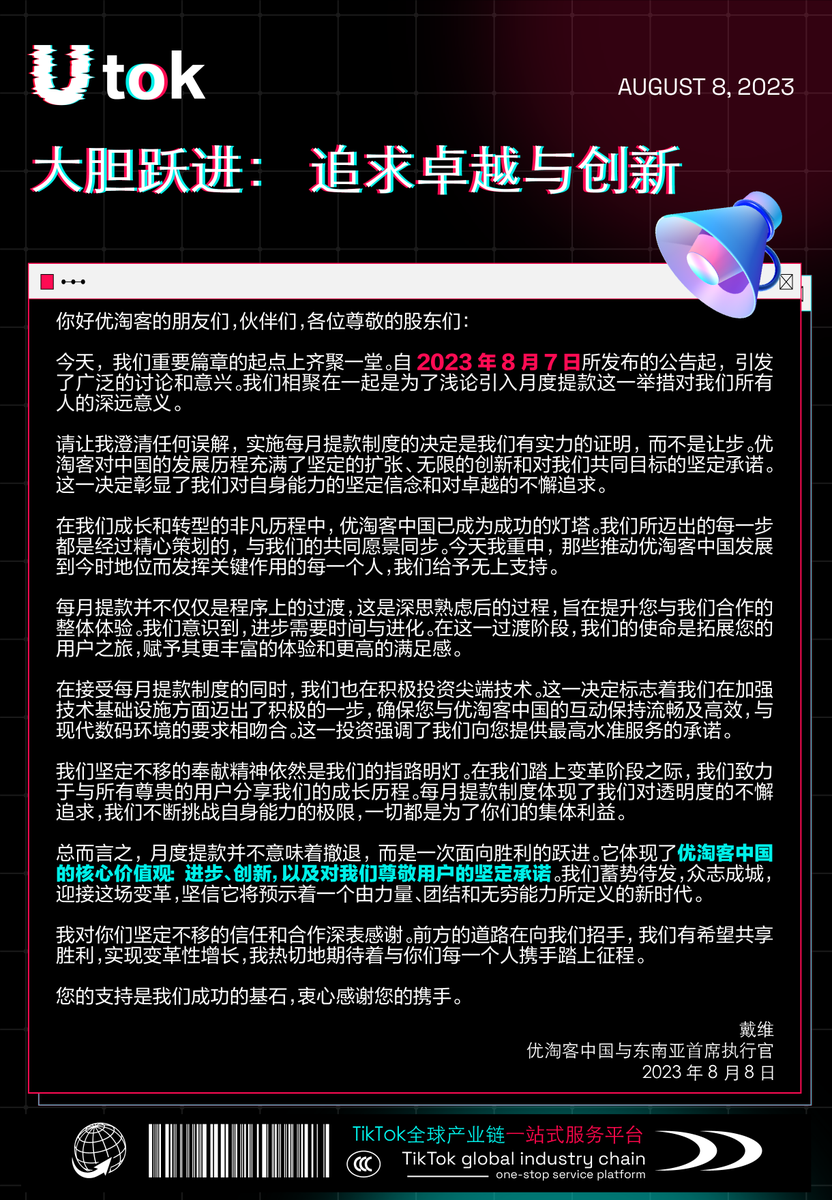 Utok

AUGUST 8, 2023

大胆跃进： 追求卓越与创新

你好优淘客的朋友们，伙伴们，各位尊敬的股东们：

今天，我们重要篇章的起点上齐聚一堂。自 2023 年 8 月 7 日所发布的公告起，引发了广泛的讨论和意兴。我们相聚在一起是为了浅论引入月度提款这一举措对我们所有人的深远意义。

请让我澄清任何误解，实施每月提款制度的决定是我们有实力的证明，而不是让步。优淘客对中国的发展历程充满了坚定的扩张、无限的创新和对我们共同目标的坚定承诺。这一决定彰显了我们对自身能力的坚定信念和对卓越的不懈追求。

在我们成长和转型的非凡历程中，优淘客中国已成为成功的灯塔。我们所迈出的每一步都是经过精心策划的，与我们的共同愿景同步。今天我重申，那些推动优淘客中国发展到今时地位而发挥关键作用的每一个人，我们给予无上支持。

每月提款并不仅仅是程序上的过渡，这是深思熟虑后的过程，旨在提升您与我们合作的整体体验。我们意识到，进步需要时间与进化。在这一过渡阶段，我们的使命是拓展您的用户之旅，赋予其更丰富的体验和更高的满足感。

在接受每月提款制度的同时，我们也在积极投资尖端技术。这一决定标志着我们在加强技术基础设施方面迈出了积极的一步，确保您与优淘客中国的互动保持流畅及高效，与现代数码环境的要求相吻合。这一投资强调了我们向您提供最高水准服务的承诺。

我们坚定不移的奉献精神依然是我们的指路明灯。在我们踏上变革阶段之际，我们致力于与所有尊贵的用户分享我们的成长历程。每月提款制度体现了我们对透明度的不懈追求，我们不断挑战自身能力的极限，一切都是为了你们的集体利益。

总而言之，月度提款并不意味着撤退，而是一次面向胜利的跃进。它体现了优淘客中国的核心价值观：进步、创新，以及对我们尊敬用户的坚定承诺。我们蓄势待发，众志成城，迎接这场变革，坚信它将预示着一个由力量、团结和无穷能力所定义的新时代。

我对你们坚定不移的信任和合作深表感谢。前方的道路在向我们招手，我们有希望共享胜利，实现变革性增长，我热切地期待着与你们每一个人携手踏上征程。

您的支持是我们成功的基石，衷心感谢您的携手。

戴维
优淘客中国与东南亚首席执行官
2023 年 8 月 8 日

TikTok全球产业链一站式服务平台
TikTok global industry chain
one-stop service platform